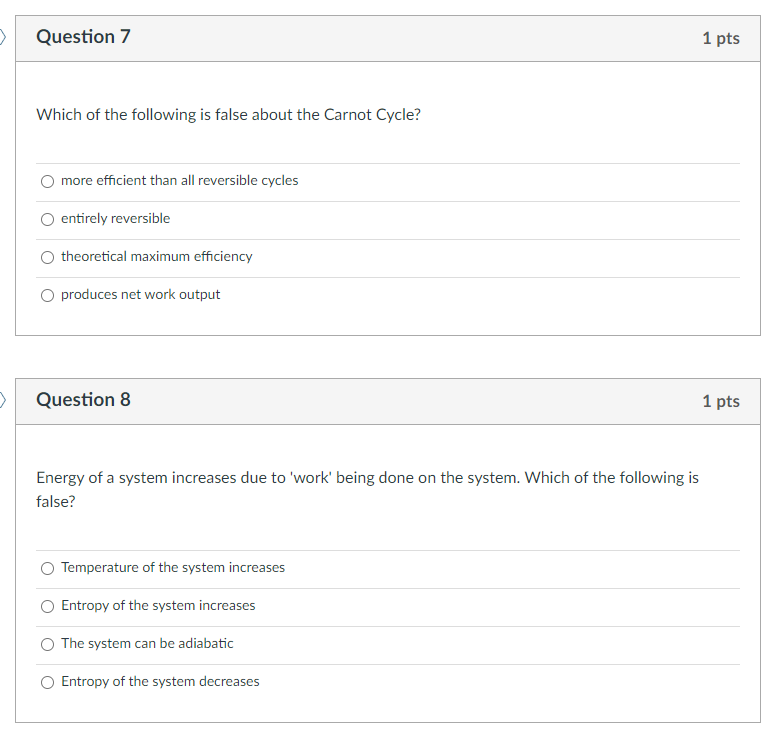 Question 7

1 pts

Which of the following is false about the Carnot Cycle?

more efficient than all reversible cycles

entirely reversible

theoretical maximum efficiency

produces net work output

Question 8

1 pts

Energy of a system increases due to 'work' being done on the system. Which of the following is false?

Temperature of the system increases

Entropy of the system increases

The system can be adiabatic

Entropy of the system decreases